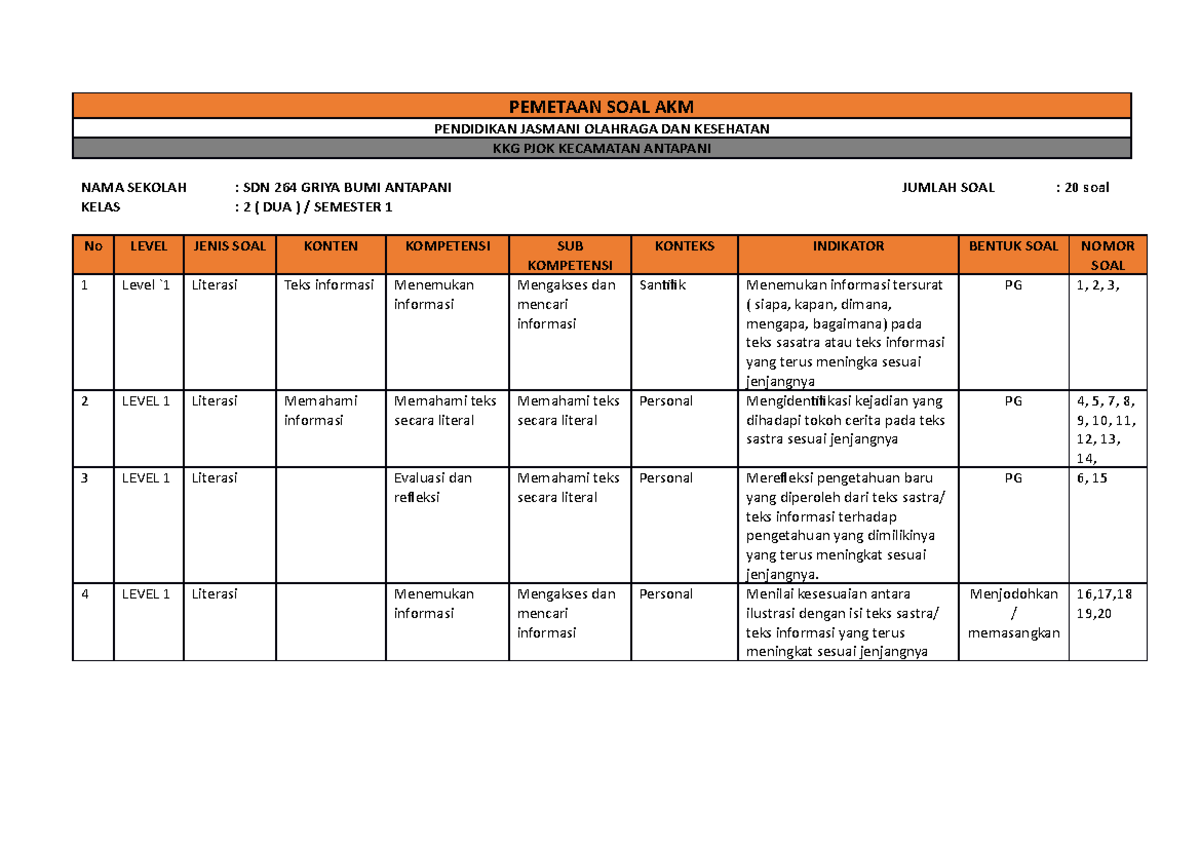 PEMETAAN SOAL AKM

PENDIDIKAN JASMANI OLAHRAGA DAN KESEHATAN

KKG PJOK KECAMATAN ANTAPANI

NAMA SEKOLAH : SDN 264 GRIYA BUMI ANTAPANI

KELAS : 2 ( DUA ) / SEMESTER 1

JUMLAH SOAL : 20 soal

| No | LEVEL | JENIS SOAL | KONTEN | KOMPETENSI | SUB KOMPETENSI | KONTEKS | INDIKATOR | BENTUK SOAL | NOMOR SOAL |
|---|---|---|---|---|---|---|---|---|---|
| 1 | Level `1 | Literasi | Teks informasi | Menemukan informasi | Mengakses dan mencari informasi | Santifik | Menemukan informasi tersurat ( siapa, kapan, dimana, mengapa, bagaimana) pada teks sasatra atau teks informasi yang terus meningka sesuai jenjangnya | PG | 1, 2, 3, |
| 2 | LEVEL 1 | Literasi | Memahami informasi | Memahami teks secara literal | Memahami teks secara literal | Personal | Mengidentifikasi kejadian yang dihadapi tokoh cerita pada teks sastra sesuai jenjangnya | PG | 4, 5, 7, 8, 9, 10, 11, 12, 13, 14, |
| 3 | LEVEL 1 | Literasi | | Evaluasi dan refleksi | Memahami teks secara literal | Personal | Merefleksi pengetahuan baru yang diperoleh dari teks sastra/ teks informasi terhadap pengetahuan yang dimilikinya yang terus meningkat sesuai jenjangnya. | PG | 6, 15 |
| 4 | LEVEL 1 | Literasi | | Menemukan informasi | Mengakses dan mencari informasi | Personal | Menilai kesesuaian antara ilustrasi dengan isi teks sastra/ teks informasi yang terus meningkat sesuai jenjangnya | Menjodohkan / memasangkan | 16,17,18 19,20 |